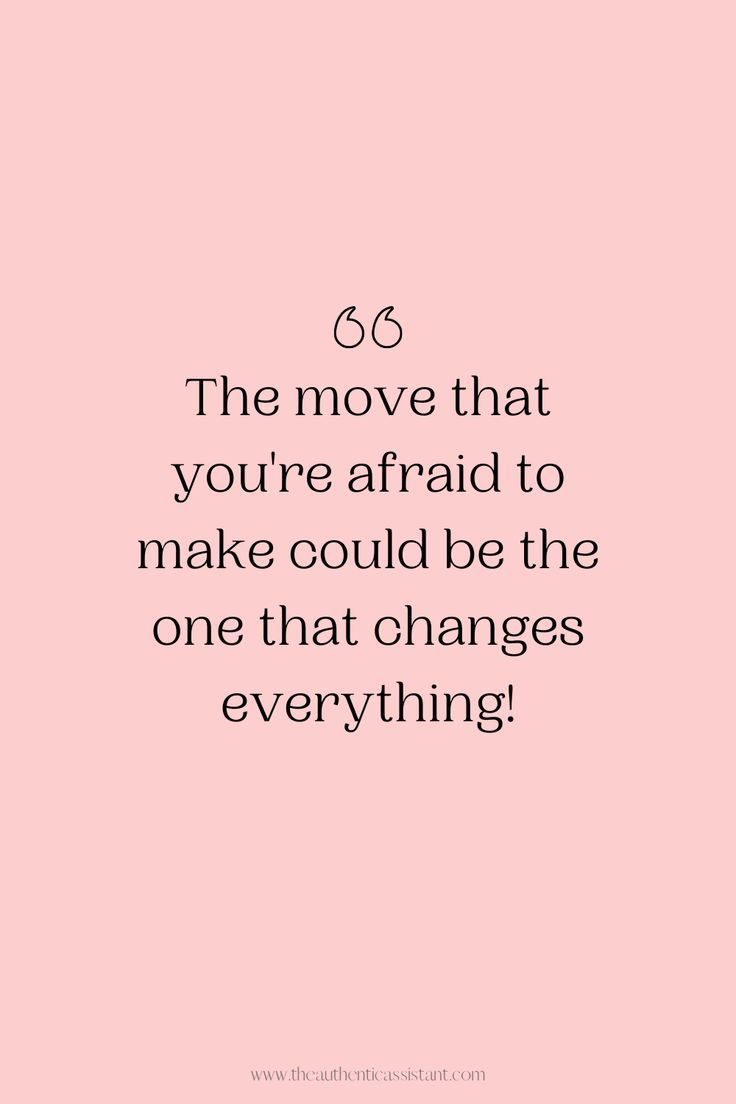 “
The move that you're afraid to make could be the one that changes everything!

www.theauthenticassistant.com